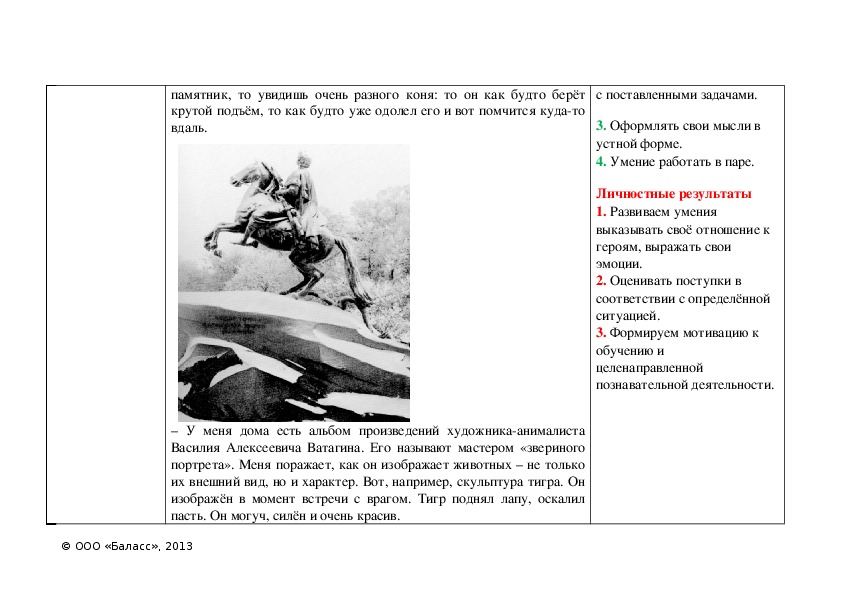 | | памятник, то увидишь очень разного коня: то он как будто берёт крутой подъём, то как будто уже одолел его и вот помчится куда-то вдаль. – У меня дома есть альбом произведений художника-анималиста Василия Алексеевича Ватагина. Его называют мастером «звериного портрета». Меня поражает, как он изображает животных – не только их внешний вид, но и характер. Вот, например, скульптура тигра. Он изображён в момент встречи с врагом. Тигр поднял лапу, оскалил пасть. Он могуч, силён и очень красив. | с поставленными задачами. **3.** Оформлять свои мысли в устной форме. **4.** Умение работать в паре. **Личностные результаты** **1.** Развиваем умения выказывать своё отношение к героям, выражать свои эмоции. **2.** Оценивать поступки в соответствии с определённой ситуацией. **3.** Формируем мотивацию к обучению и целенаправленной познавательной деятельности. |
|---|---|---|

© ООО «Баласс», 2013